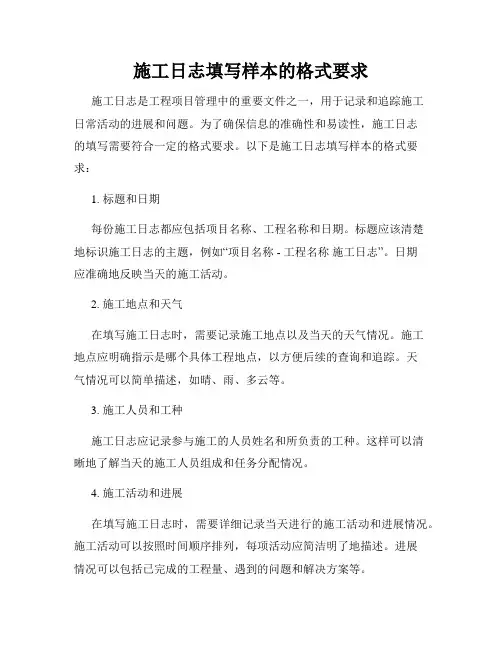 施工日志填写样本的格式要求

施工日志是工程项目管理中的重要文件之一，用于记录和追踪施工日常活动的进展和问题。为了确保信息的准确性和易读性，施工日志的填写需要符合一定的格式要求。以下是施工日志填写样本的格式要求：

1. 标题和日期

每份施工日志都应包括项目名称、工程名称和日期。标题应该清楚地标识施工日志的主题，例如“项目名称 - 工程名称 施工日志”。日期应准确地反映当天的施工活动。

2. 施工地点和天气

在填写施工日志时，需要记录施工地点以及当天的天气情况。施工地点应明确指示是哪个具体工程地点，以方便后续的查询和追踪。天气情况可以简单描述，如晴、雨、多云等。

3. 施工人员和工种

施工日志应记录参与施工的人员姓名和所负责的工种。这样可以清晰地了解当天的施工人员组成和任务分配情况。

4. 施工活动和进展

在填写施工日志时，需要详细记录当天进行的施工活动和进展情况。施工活动可以按照时间顺序排列，每项活动应简洁明了地描述。进展情况可以包括已完成的工程量、遇到的问题和解决方案等。